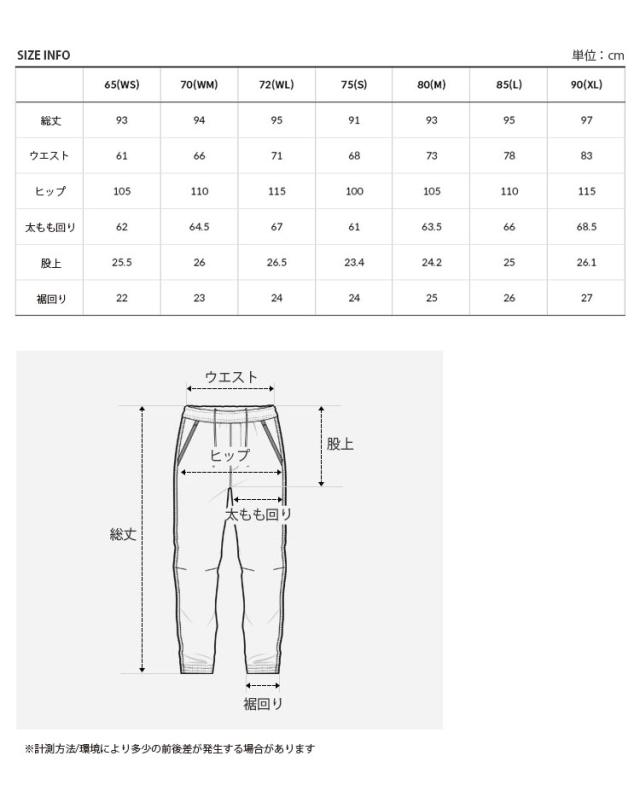 SIZE INFO

単位：cm

| | 65(WS) | 70(WM) | 72(WL) | 75(S) | 80(M) | 85(L) | 90(XL) |
|---|---|---|---|---|---|---|---|
| 総丈 | 93 | 94 | 95 | 91 | 93 | 95 | 97 |
| ウエスト | 61 | 66 | 71 | 68 | 73 | 78 | 83 |
| ヒップ | 105 | 110 | 115 | 100 | 105 | 110 | 115 |
| 太もも回り | 62 | 64.5 | 67 | 61 | 63.5 | 66 | 68.5 |
| 股上 | 25.5 | 26 | 26.5 | 23.4 | 24.2 | 25 | 26.1 |
| 裾回り | 22 | 23 | 24 | 24 | 25 | 26 | 27 |

ウエスト

股上

ヒップ

太もも回り

総丈

裾回り

※計測方法/環境により多少の前後差が発生する場合があります